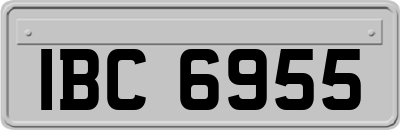 IBC 6955